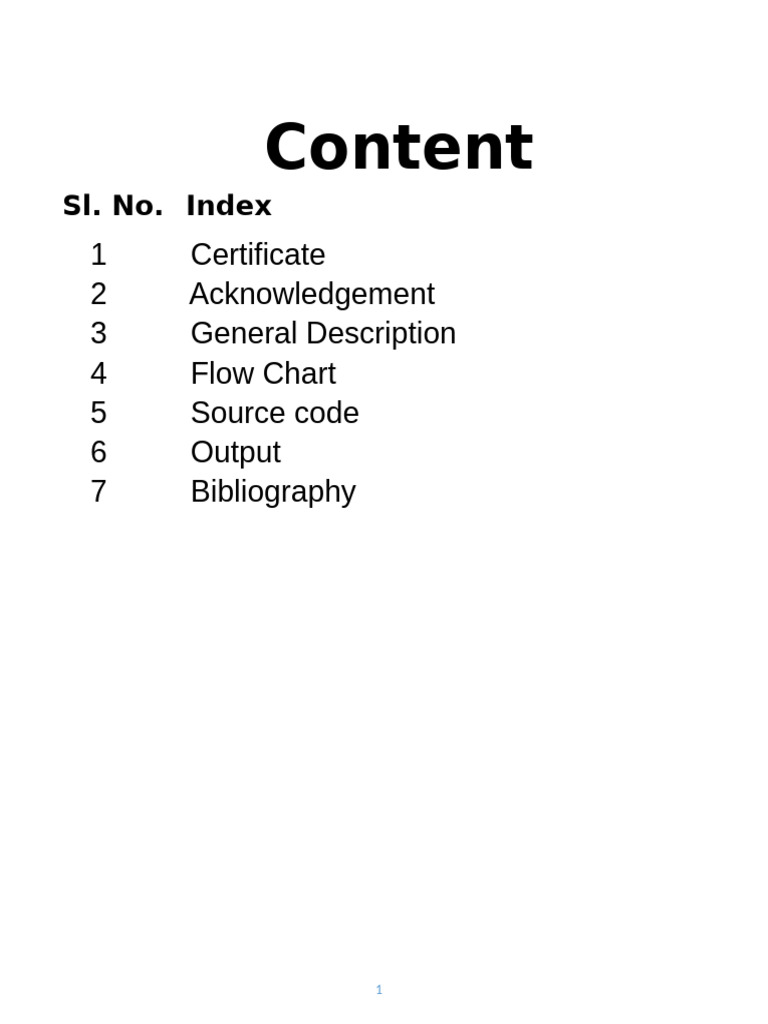 Content

| Sl. No. | Index |
|---|---|
| 1 | Certificate |
| 2 | Acknowledgement |
| 3 | General Description |
| 4 | Flow Chart |
| 5 | Source code |
| 6 | Output |
| 7 | Bibliography |

1